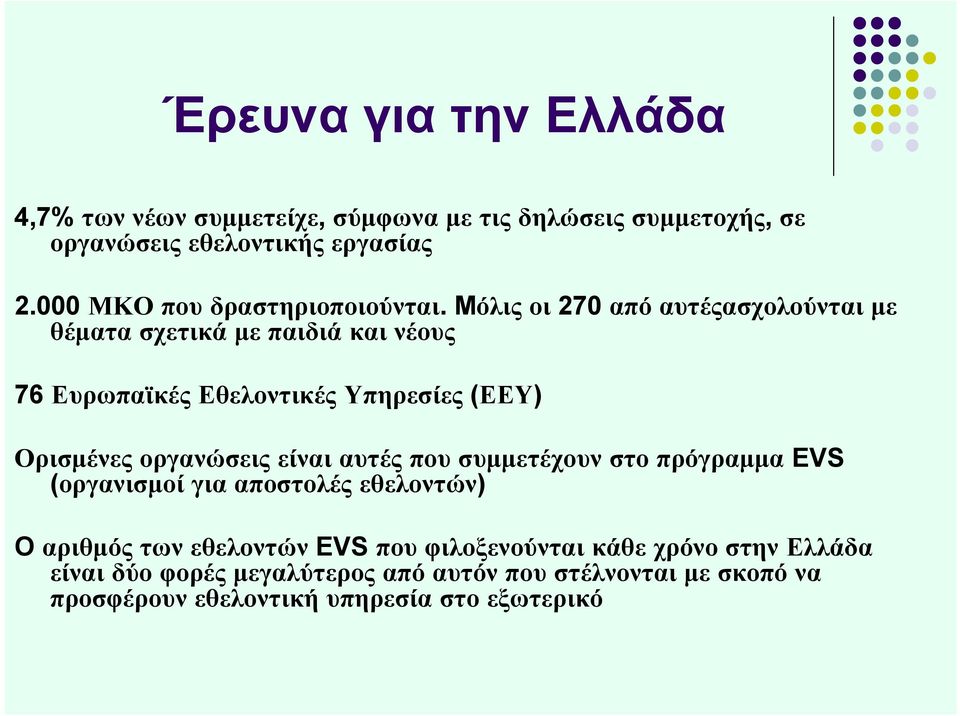 Έρευνα για την Ελλάδα

4,7% των νέων συμμετείχε, σύμφωνα με τις δηλώσεις συμμετοχής, σε οργανώσεις εθελοντικής εργασίας

2.000 ΜΚΟ που δραστηριοποιούνται. Μόλις οι 270 από αυτέςασχολούνται με θέματα σχετικά με παιδιά και νέους

76 Ευρωπαϊκές Εθελοντικές Υπηρεσίες (ΕΕΥ)

Ορισμένες οργανώσεις είναι αυτές που συμμετέχουν στο πρόγραμμα EVS (οργανισμοί για αποστολές εθελοντών)

Ο αριθμός των εθελοντών EVS που φιλοξενούνται κάθε χρόνο στην Ελλάδα είναι δύο φορές μεγαλύτερος από αυτόν που στέλνονται με σκοπό να προσφέρουν εθελοντική υπηρεσία στο εξωτερικό